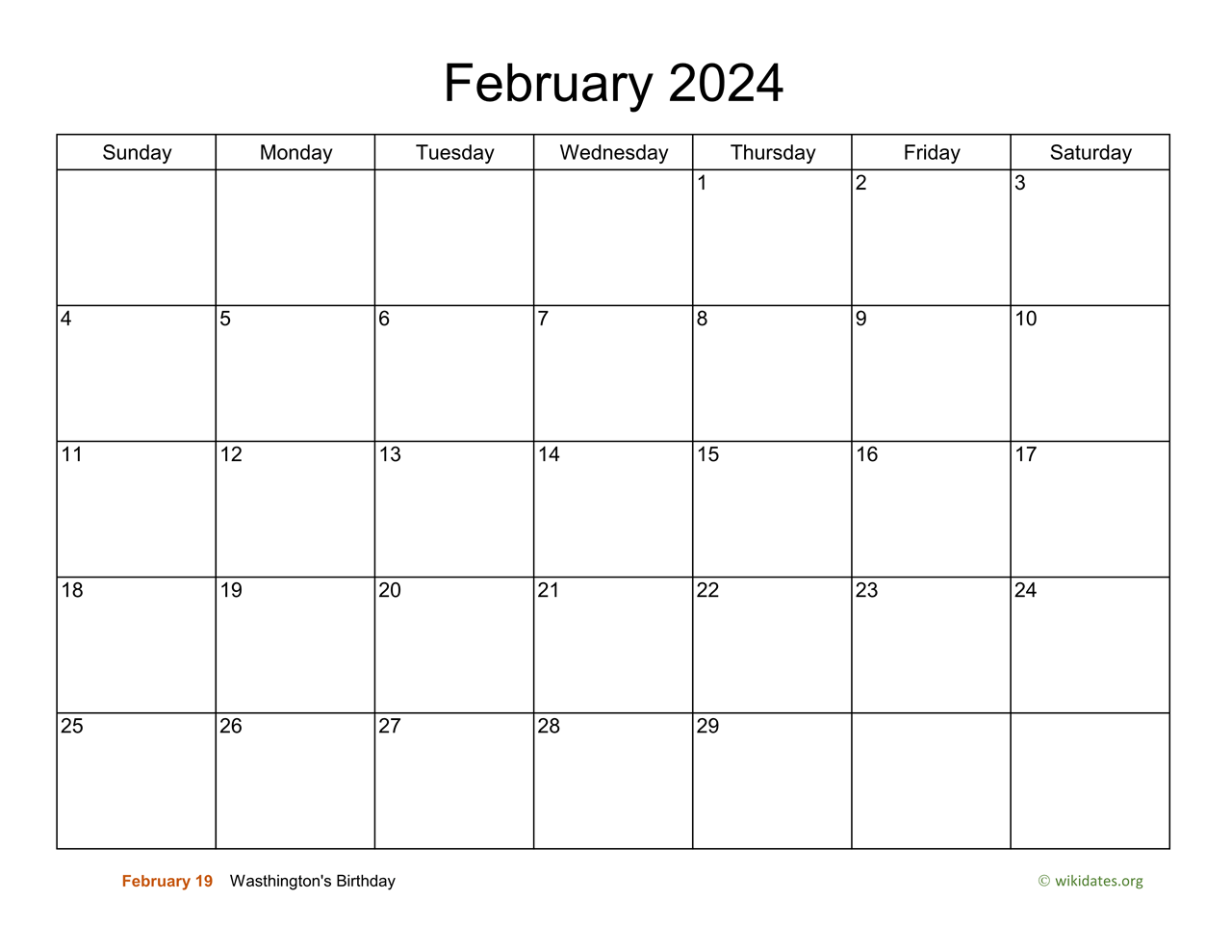 February 2024

| Sunday | Monday | Tuesday | Wednesday | Thursday | Friday | Saturday |
|---|---|---|---|---|---|---|
| | | | | 1 | 2 | 3 |
| 4 | 5 | 6 | 7 | 8 | 9 | 10 |
| 11 | 12 | 13 | 14 | 15 | 16 | 17 |
| 18 | 19 | 20 | 21 | 22 | 23 | 24 |
| 25 | 26 | 27 | 28 | 29 | | |

February 19 Wasthington's Birthday

© wikidates.org